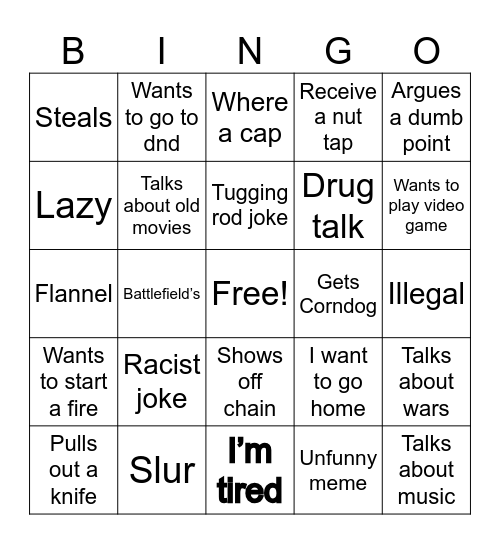 | B | I | N | G | O |
|---|---|---|---|---|
| Steals | Wants to go to dnd | Where a cap | Receive a nut tap | Argues a dumb point |
| Lazy | Talks about old movies | Tugging rod joke | Drug talk | Wants to play video game |
| Flannel | Battlefield's | Free! | Gets Corndog | Illegal |
| Wants to start a fire | Racist joke | Shows off chain | I want to go home | Talks about wars |
| Pulls out a knife | Slur | I'm tired | Unfunny meme | Talks about music |